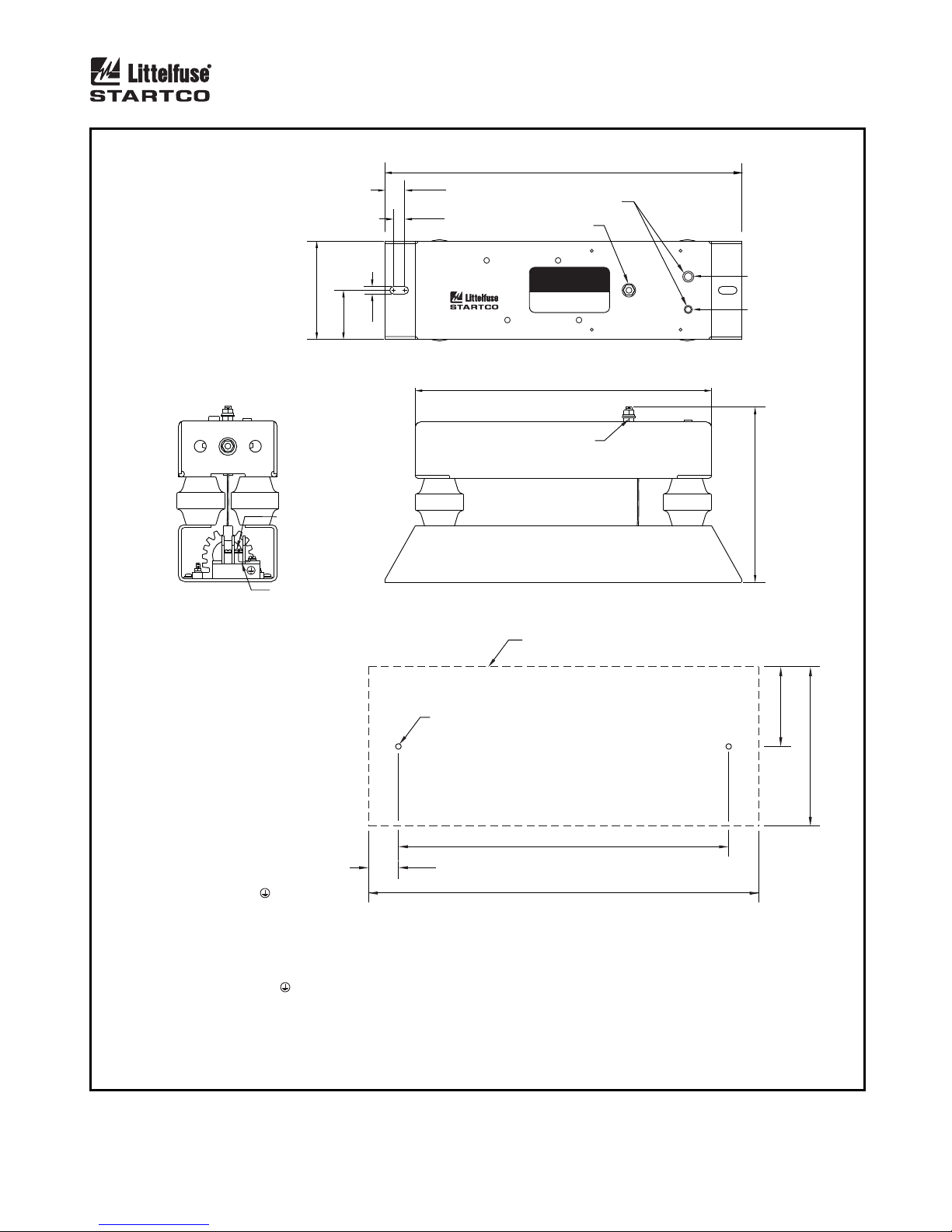 Littelfuse®
STARTCO

Littelfuse
STARTCO